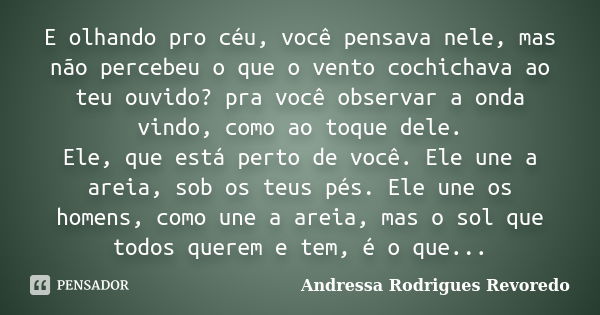 E olhando pro céu, você pensava nele, mas não percebeu o que o vento cochichava ao teu ouvido? pra você observar a onda vindo, como ao toque dele.
Ele, que está perto de você. Ele une a areia, sob os teus pés. Ele une os homens, como une a areia, mas o sol que todos querem e tem, é o que...

PENSADOR

Andressa Rodrigues Revoredo